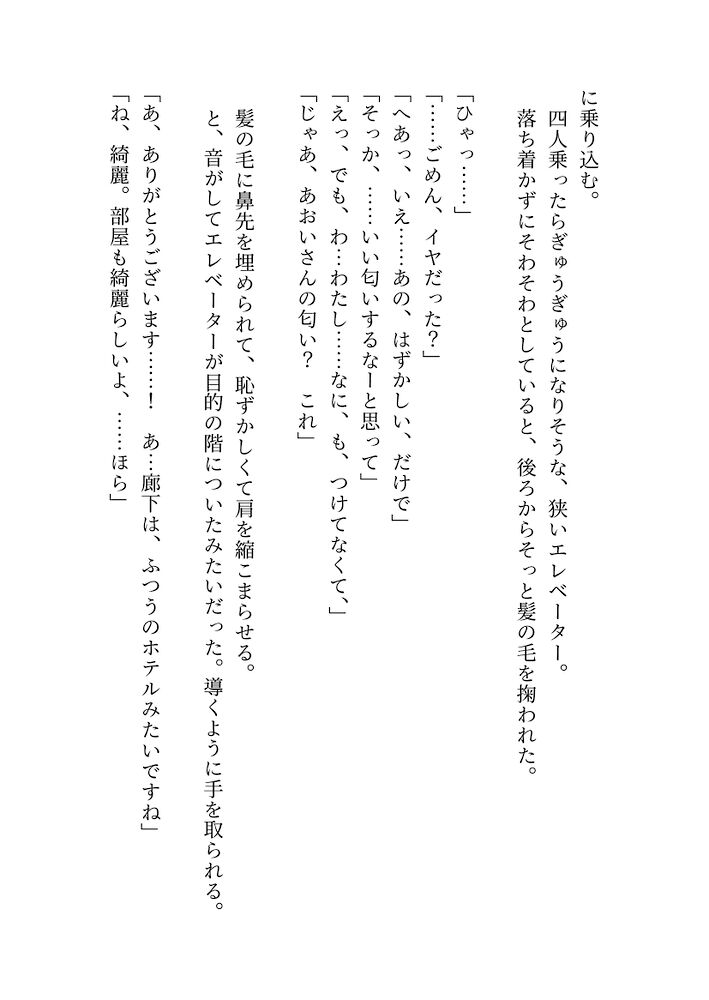 に乗り込む。
　四人乗ったらぎゅうぎゅうになりそうな、狭いエレベーター。
　落ち着かずにそわそわとしていると、後ろからそっと髪の毛を掬われた。

「ひゃっ……」
「……ごめん、イヤだった？」
「へあっ、いえ……あの、はずかしい、だけで」
「そっか、……いい匂いするなーと思って」
「えっ、でも、わ…わたし……なに、も、つけてなくて、」
「じゃあ、あおいさんの匂い？　これ」
　髪の毛に鼻先を埋められて、恥ずかしくて肩を縮こまらせる。
　と、音がしてエレベーターが目的の階についたみたいだった。導くように手を取られる。
「あ、ありがとうございます……！　あ…廊下は、ふつうのホテルみたいですね」
「ね、綺麗。部屋も綺麗らしいよ、……ほら」